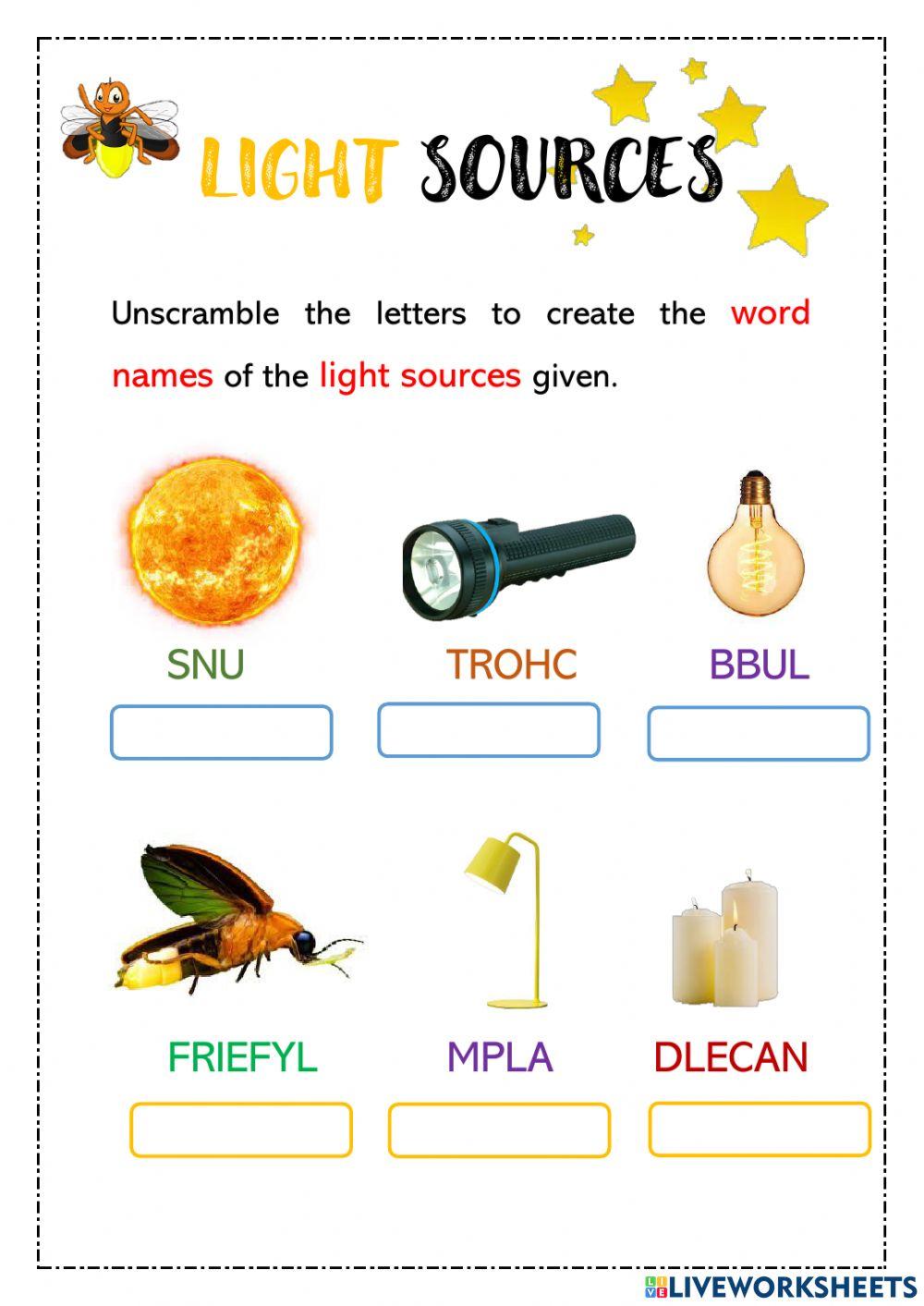 LIGHT SOURCES

Unscramble the letters to create the word names of the light sources given.

SNU

TROHC

BBUL

FRIEFYL

MPLA

DLECAN

LIVEWORKSHEETS